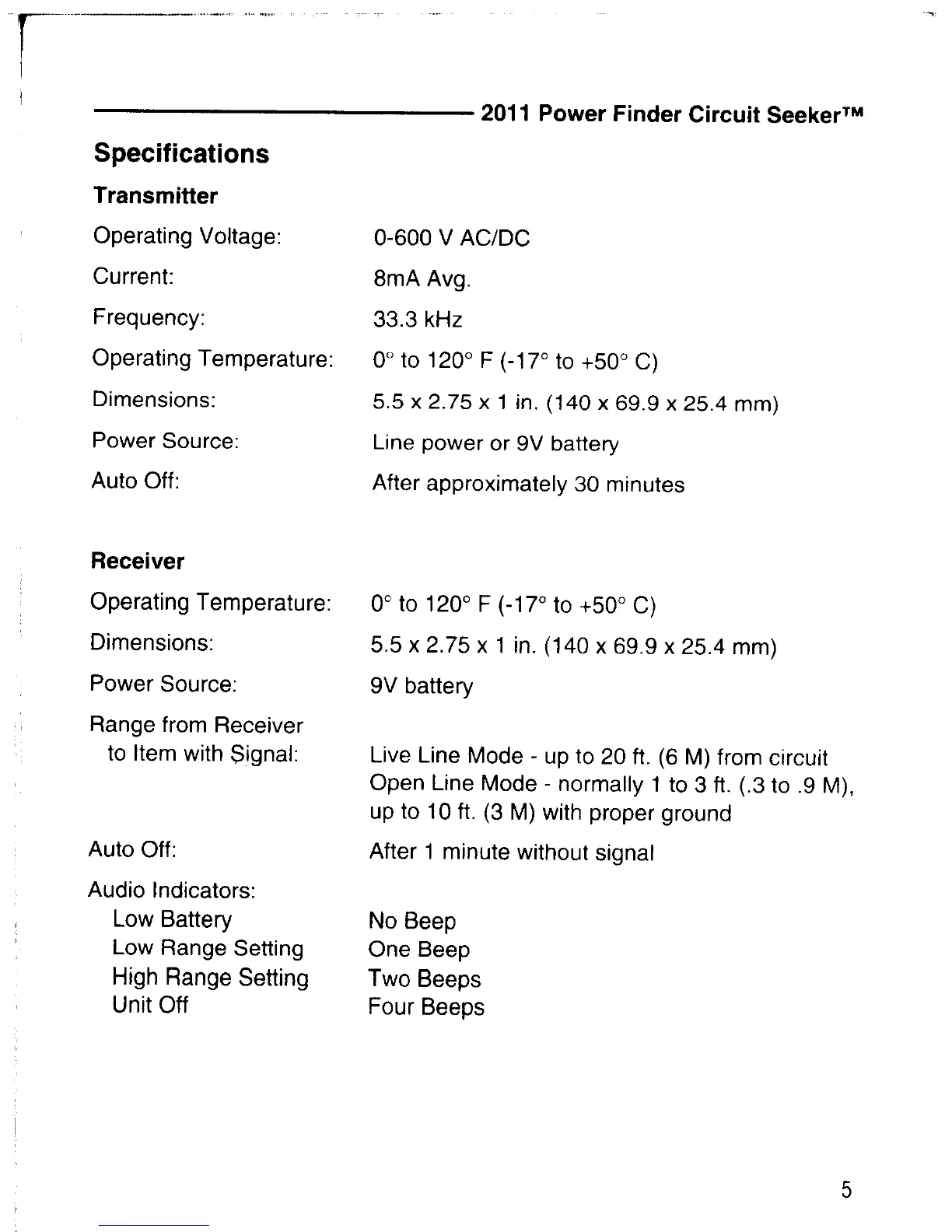 2011 Power Finder Circuit Seeker™

Specifications

Transmitter

Operating Voltage: 0-600 V AC/DC

Current: 8mA Avg.

Frequency: 33.3 kHz

Operating Temperature: 0° to 120° F (-17° to +50° C)

Dimensions: 5.5 x 2.75 x 1 in. (140 x 69.9 x 25.4 mm)

Power Source: Line power or 9V battery

Auto Off: After approximately 30 minutes

Receiver

Operating Temperature: 0° to 120° F (-17° to +50° C)

Dimensions: 5.5 x 2.75 x 1 in. (140 x 69.9 x 25.4 mm)

Power Source: 9V battery

Range from Receiver to Item with Signal: Live Line Mode - up to 20 ft. (6 M) from circuit
Open Line Mode - normally 1 to 3 ft. (.3 to .9 M), up to 10 ft. (3 M) with proper ground

Auto Off: After 1 minute without signal

Audio Indicators:
Low Battery No Beep
Low Range Setting One Beep
High Range Setting Two Beeps
Unit Off Four Beeps

5